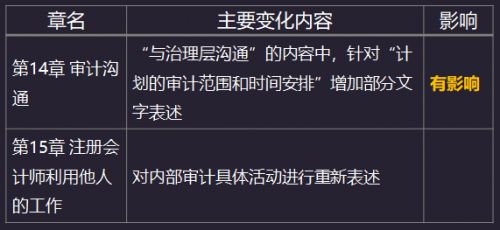 | 章名 | 主要变化内容 | 影响 |
|---|---|---|
| 第14章 审计沟通 | “与治理层沟通”的内容中，针对“计划的审计范围和时间安排”增加部分文字表述 | 有影响 |
| 第15章 注册会计师利用他人的工作 | 对内部审计具体活动进行重新表述 | |